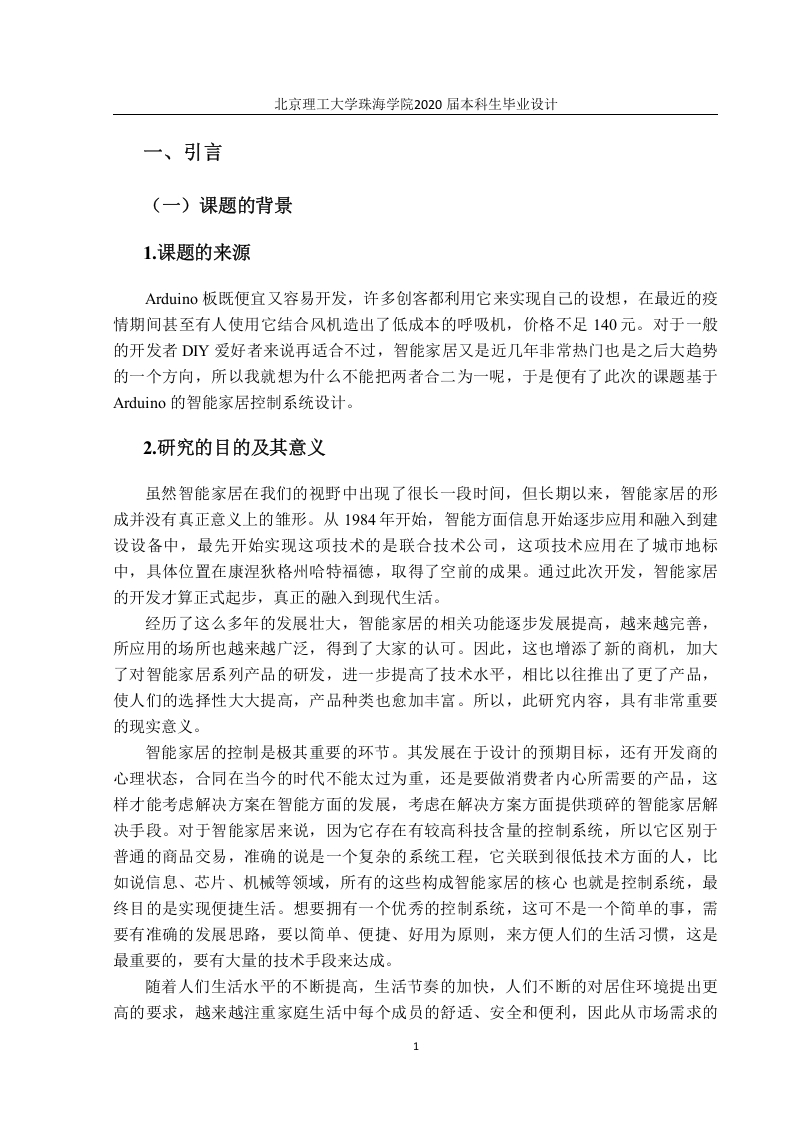 北京理工大学珠海学院2020 届本科生毕业设计

一、引言

（一）课题的背景

1.课题的来源

Arduino 板既便宜又容易开发，许多创客都利用它来实现自己的设想，在最近的疫情期间甚至有人使用它结合风机造出了低成本的呼吸机，价格不足 140 元。对于一般的开发者 DIY 爱好者来说再适合不过，智能家居又是近几年非常热门也是之后大趋势的一个方向，所以我就想为什么不能把两者合二为一呢，于是便有了此次的课题基于 Arduino 的智能家居控制系统设计。

2.研究的目的及其意义

虽然智能家居在我们的视野中出现了很长一段时间，但长期以来，智能家居的形成并没有真正意义上的雏形。从 1984 年开始，智能方面信息开始逐步应用和融入到建设设备中，最先开始实现这项技术的是联合技术公司，这项技术应用在了城市地标中，具体位置在康涅狄格州哈特福德，取得了空前的成果。通过此次开发，智能家居的开发才算正式起步，真正的融入到现代生活。

经历了这么多年的发展壮大，智能家居的相关功能逐步发展提高，越来越完善，所应用的场所也越来越广泛，得到了大家的认可。因此，这也增添了新的商机，加大了对智能家居系列产品的研发，进一步提高了技术水平，相比以往推出了更了产品，使人们的选择性大大提高，产品种类也愈加丰富。所以，此研究内容，具有非常重要的现实意义。

智能家居的控制是极其重要的环节。其发展在于设计的预期目标，还有开发商的心理状态，合同在当今的时代不能太过为重，还是要做消费者内心所需要的产品，这样才能考虑解决方案在智能方面的发展，考虑在解决方案方面提供琐碎的智能家居解决手段。对于智能家居来说，因为它存在有较高科技含量的控制系统，所以它区别于普通的商品交易，准确的说是一个复杂的系统工程，它关联到很低技术方面的人，比如说信息、芯片、机械等领域，所有的这些构成智能家居的核心 也就是控制系统，最终目的是实现便捷生活。想要拥有一个优秀的控制系统，这可不是一个简单的事，需要有准确的发展思路，要以简单、便捷、好用为原则，来方便人们的生活习惯，这是最重要的，要有大量的技术手段来达成。

随着人们生活水平的不断提高，生活节奏的加快，人们不断的对居住环境提出更高的要求，越来越注重家庭生活中每个成员的舒适、安全和便利，因此从市场需求的

1